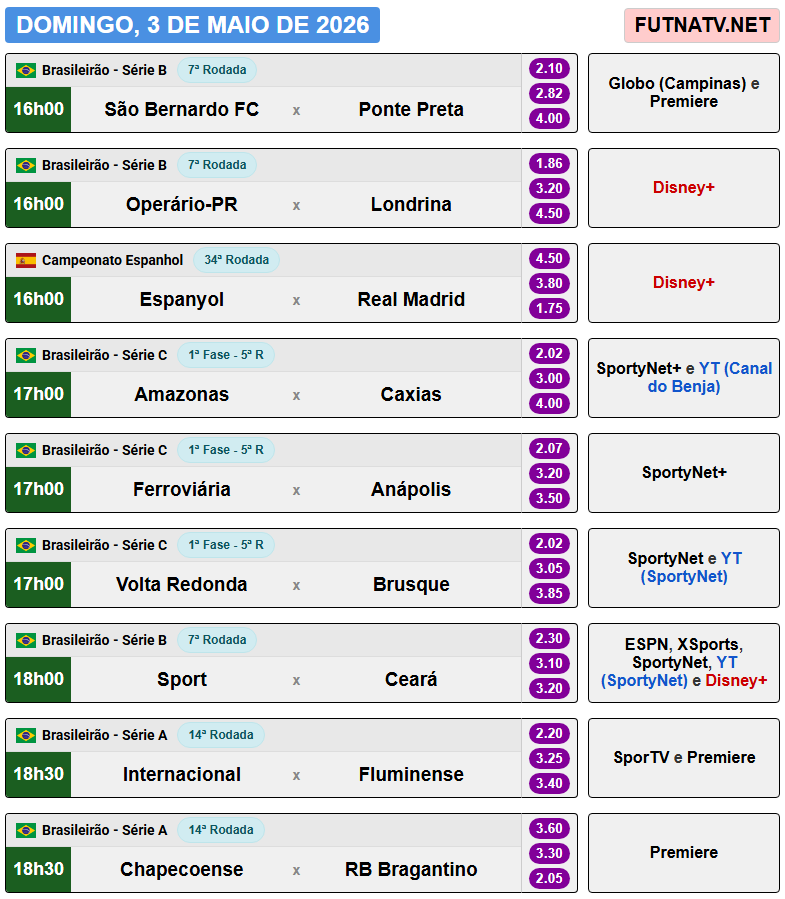 DOMINGO, 3 DE MAIO DE 2026

FUTNATV.NET

Brasileirão - Série B 7ª Rodada
16h00 São Bernardo FC x Ponte Preta
2.10
2.82
4.00
Globo (Campinas) e Premiere

Brasileirão - Série B 7ª Rodada
16h00 Operário-PR x Londrina
1.86
3.20
4.50
Disney+

Campeonato Espanhol 34ª Rodada
16h00 Espanyol x Real Madrid
4.50
3.80
1.75
Disney+

Brasileirão - Série C 1ª Fase - 5ª R
17h00 Amazonas x Caxias
2.02
3.00
4.00
SportyNet+ e YT (Canal do Benja)

Brasileirão - Série C 1ª Fase - 5ª R
17h00 Ferroviária x Anápolis
2.07
3.20
3.50
SportyNet+

Brasileirão - Série C 1ª Fase - 5ª R
17h00 Volta Redonda x Brusque
2.02
3.05
3.85
SportyNet e YT (SportyNet)

Brasileirão - Série B 7ª Rodada
18h00 Sport x Ceará
2.30
3.10
3.20
ESPN, XSports, SportyNet, YT (SportyNet) e Disney+

Brasileirão - Série A 14ª Rodada
18h30 Internacional x Fluminense
2.20
3.25
3.40
SporTV e Premiere

Brasileirão - Série A 14ª Rodada
18h30 Chapecoense x RB Bragantino
3.60
3.30
2.05
Premiere